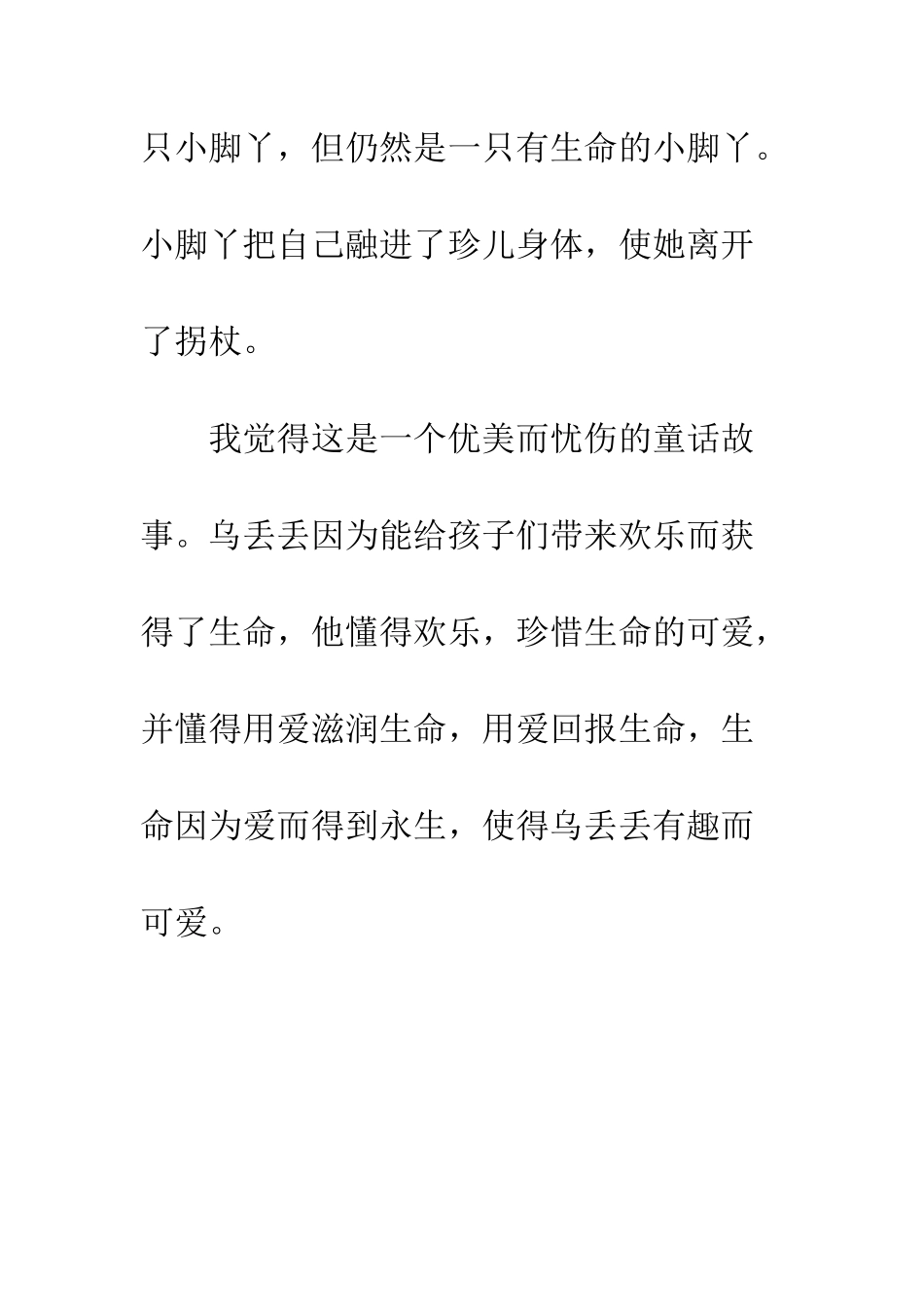 只小脚丫，但仍然是一只有生命的小脚丫。小脚丫把自己融进了珍儿身体，使她离开了拐杖。

我觉得这是一个优美而忧伤的童话故事。乌丢丢因为能给孩子们带来欢乐而获得了生命，他懂得欢乐，珍惜生命的可爱，并懂得用爱滋润生命，用爱回报生命，生命因为爱而得到永生，使得乌丢丢有趣而可爱。